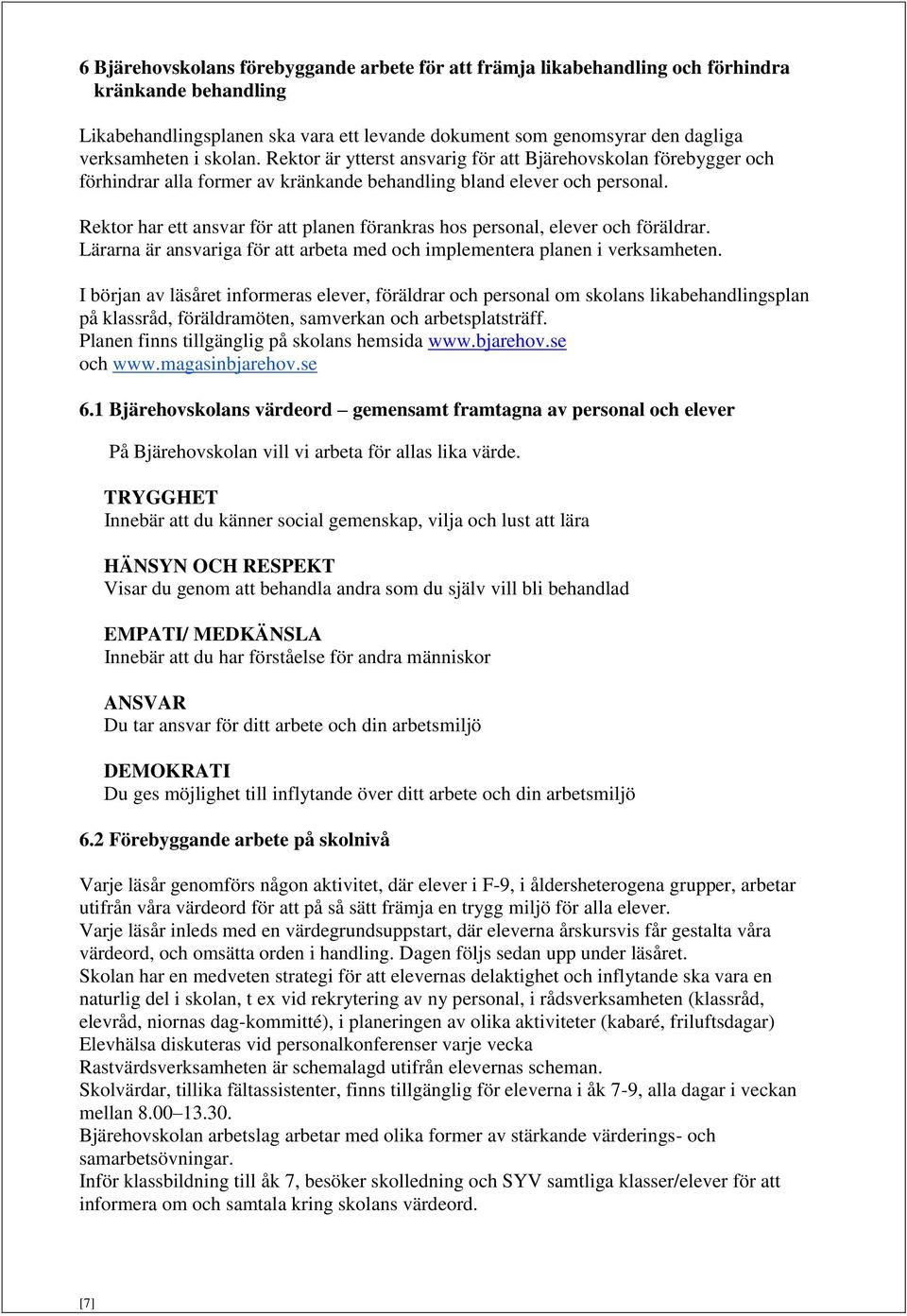 6 Bjärehovskolans förebyggande arbete för att främja likabehandling och förhindra kränkande behandling

Likabehandlingsplanen ska vara ett levande dokument som genomsyrar den dagliga verksamheten i skolan. Rektor är ytterst ansvarig för att Bjärehovskolan förebygger och förhindrar alla former av kränkande behandling bland elever och personal.

Rektor har ett ansvar för att planen förankras hos personal, elever och föräldrar. Lärarna är ansvariga för att arbeta med och implementera planen i verksamheten.

I början av läsåret informeras elever, föräldrar och personal om skolans likabehandlingsplan på klassråd, föräldramöten, samverkan och arbetsplatsträff.
Planen finns tillgänglig på skolans hemsida www.bjarehov.se och www.magasinbjarehov.se

6.1 Bjärehovskolans värdeord – gemensamt framtagna av personal och elever

På Bjärehovskolan vill vi arbeta för allas lika värde.

TRYGGHET
Innebär att du känner social gemenskap, vilja och lust att lära

HÄNSYN OCH RESPEKT
Visar du genom att behandla andra som du själv vill bli behandlad

EMPATI/ MEDKÄNSLA
Innebär att du har förståelse för andra människor

ANSVAR
Du tar ansvar för ditt arbete och din arbetsmiljö

DEMOKRATI
Du ges möjlighet till inflytande över ditt arbete och din arbetsmiljö

6.2 Förebyggande arbete på skolnivå

Varje läsår genomförs någon aktivitet, där elever i F-9, i åldersheterogena grupper, arbetar utifrån våra värdeord för att på så sätt främja en trygg miljö för alla elever.
Varje läsår inleds med en värdegrundsuppstart, där eleverna årskursvis får gestalta våra värdeord, och omsätta orden i handling. Dagen följs sedan upp under läsåret.
Skolan har en medveten strategi för att elevernas delaktighet och inflytande ska vara en naturlig del i skolan, t ex vid rekrytering av ny personal, i rådsverksamheten (klassråd, elevråd, niornas dag-kommitté), i planeringen av olika aktiviteter (kabaré, friluftsdagar)
Elevhälsa diskuteras vid personalkonferenser varje vecka
Rastvärdsverksamheten är schemalagd utifrån elevernas scheman.
Skolvärdar, tillika fältassistenter, finns tillgänglig för eleverna i åk 7-9, alla dagar i veckan mellan 8.00–13.30.
Bjärehovskolan arbetslag arbetar med olika former av stärkande värderings- och samarbetsövningar.
Inför klassbildning till åk 7, besöker skolledning och SYV samtliga klasser/elever för att informera om och samtala kring skolans värdeord.

[7]